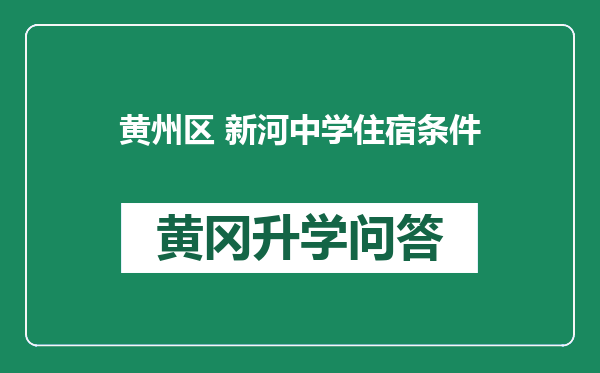 黄州区 新河中学住宿条件

黄冈升学问答